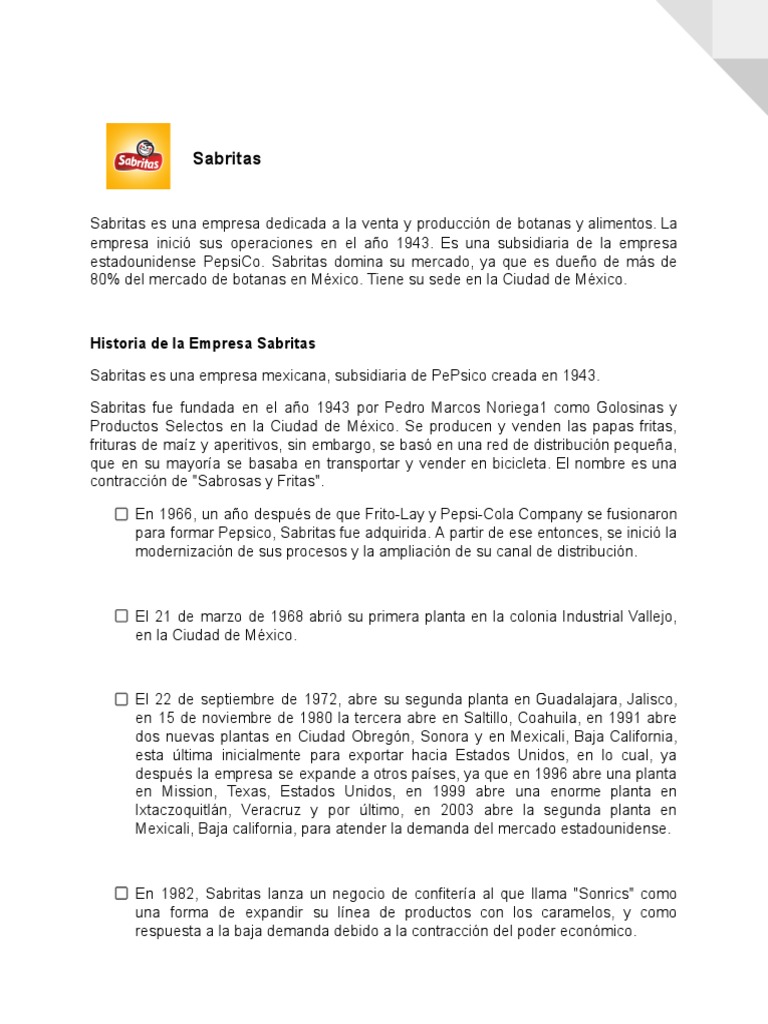 Sabritas

Sabritas

Sabritas es una empresa dedicada a la venta y producción de botanas y alimentos. La empresa inició sus operaciones en el año 1943. Es una subsidiaria de la empresa estadounidense PepsiCo. Sabritas domina su mercado, ya que es dueño de más de 80% del mercado de botanas en México. Tiene su sede en la Ciudad de México.

Historia de la Empresa Sabritas

Sabritas es una empresa mexicana, subsidiaria de PePsico creada en 1943.

Sabritas fue fundada en el año 1943 por Pedro Marcos Noriega1 como Golosinas y Productos Selectos en la Ciudad de México. Se producen y venden las papas fritas, frituras de maíz y aperitivos, sin embargo, se basó en una red de distribución pequeña, que en su mayoría se basaba en transportar y vender en bicicleta. El nombre es una contracción de "Sabrosas y Fritas".

☐ En 1966, un año después de que Frito-Lay y Pepsi-Cola Company se fusionaron para formar Pepsico, Sabritas fue adquirida. A partir de ese entonces, se inició la modernización de sus procesos y la ampliación de su canal de distribución.

☐ El 21 de marzo de 1968 abrió su primera planta en la colonia Industrial Vallejo, en la Ciudad de México.

☐ El 22 de septiembre de 1972, abre su segunda planta en Guadalajara, Jalisco, en 15 de noviembre de 1980 la tercera abre en Saltillo, Coahuila, en 1991 abre dos nuevas plantas en Ciudad Obregón, Sonora y en Mexicali, Baja California, esta última inicialmente para exportar hacia Estados Unidos, en lo cual, ya después la empresa se expande a otros países, ya que en 1996 abre una planta en Mission, Texas, Estados Unidos, en 1999 abre una enorme planta en Ixtaczoquitlán, Veracruz y por último, en 2003 abre la segunda planta en Mexicali, Baja california, para atender la demanda del mercado estadounidense.

☐ En 1982, Sabritas lanza un negocio de confitería al que llama "Sonrics" como una forma de expandir su línea de productos con los caramelos, y como respuesta a la baja demanda debido a la contracción del poder económico.